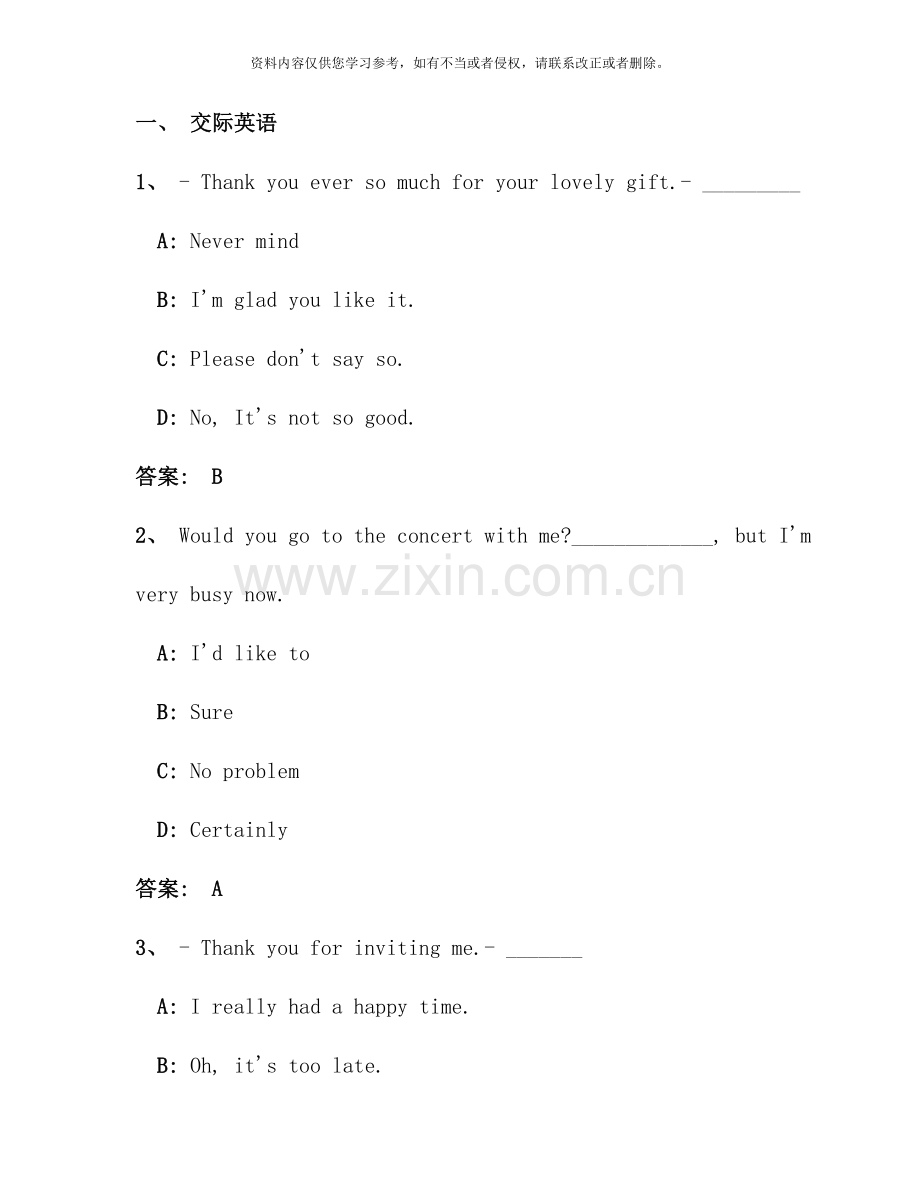 资料内容仅供您学习参考，如有不当或者侵权，请联系改正或者删除。

一、 交际英语

1、 - Thank you ever so much for your lovely gift.- ____

A: Never mind

B: I'm glad you like it.

C: Please don't say so.

D: No, It's not so good.

答案: B

2、 Would you go to the concert with me?____, but I'm very busy now.

A: I'd like to

B: Sure

C: No problem

D: Certainly

答案: A

3、 - Thank you for inviting me.- ____

A: I really had a happy time.

B: Oh, it's too late.

www.zixin.com.cn